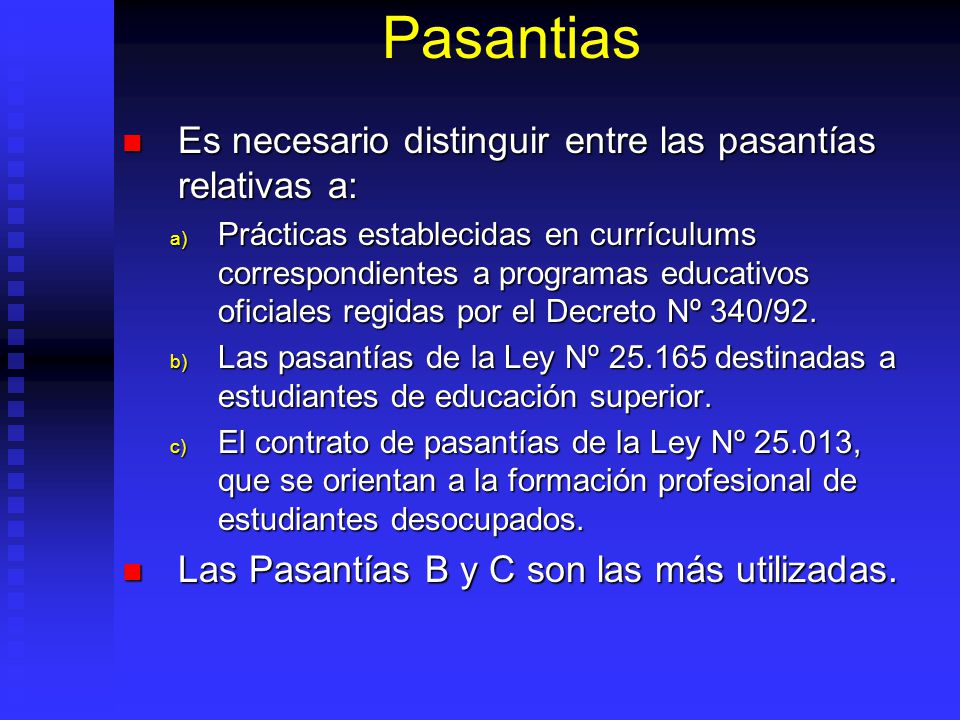 Pasantias

Es necesario distinguir entre las pasantías relativas a:

a) Prácticas establecidas en currículums correspondientes a programas educativos oficiales regidas por el Decreto Nº 340/92.

b) Las pasantías de la Ley Nº 25.165 destinadas a estudiantes de educación superior.

c) El contrato de pasantías de la Ley Nº 25.013, que se orientan a la formación profesional de estudiantes desocupados.

Las Pasantías B y C son las más utilizadas.